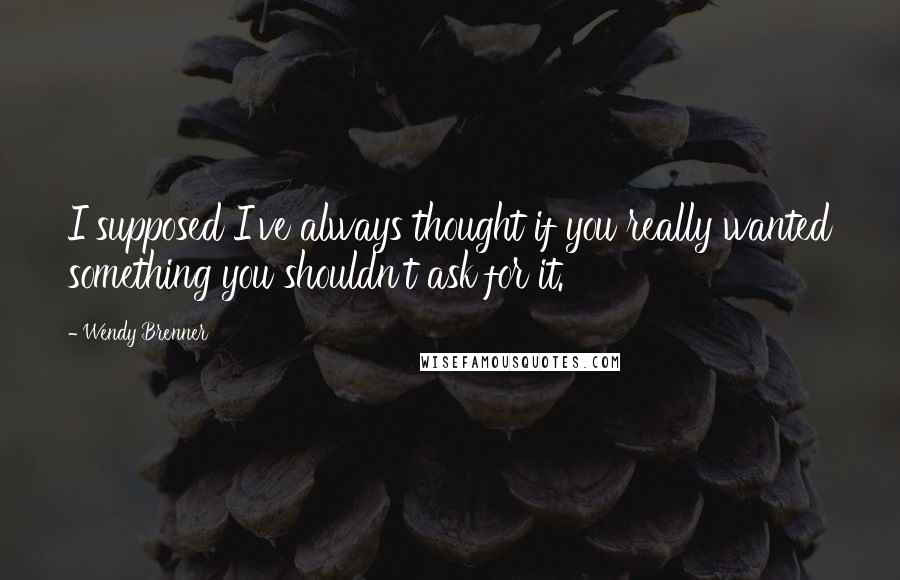 I supposed I've always thought if you really wanted something you shouldn't ask for it.

- Wendy Brenner

WISEFAMOUSQUOTES.COM